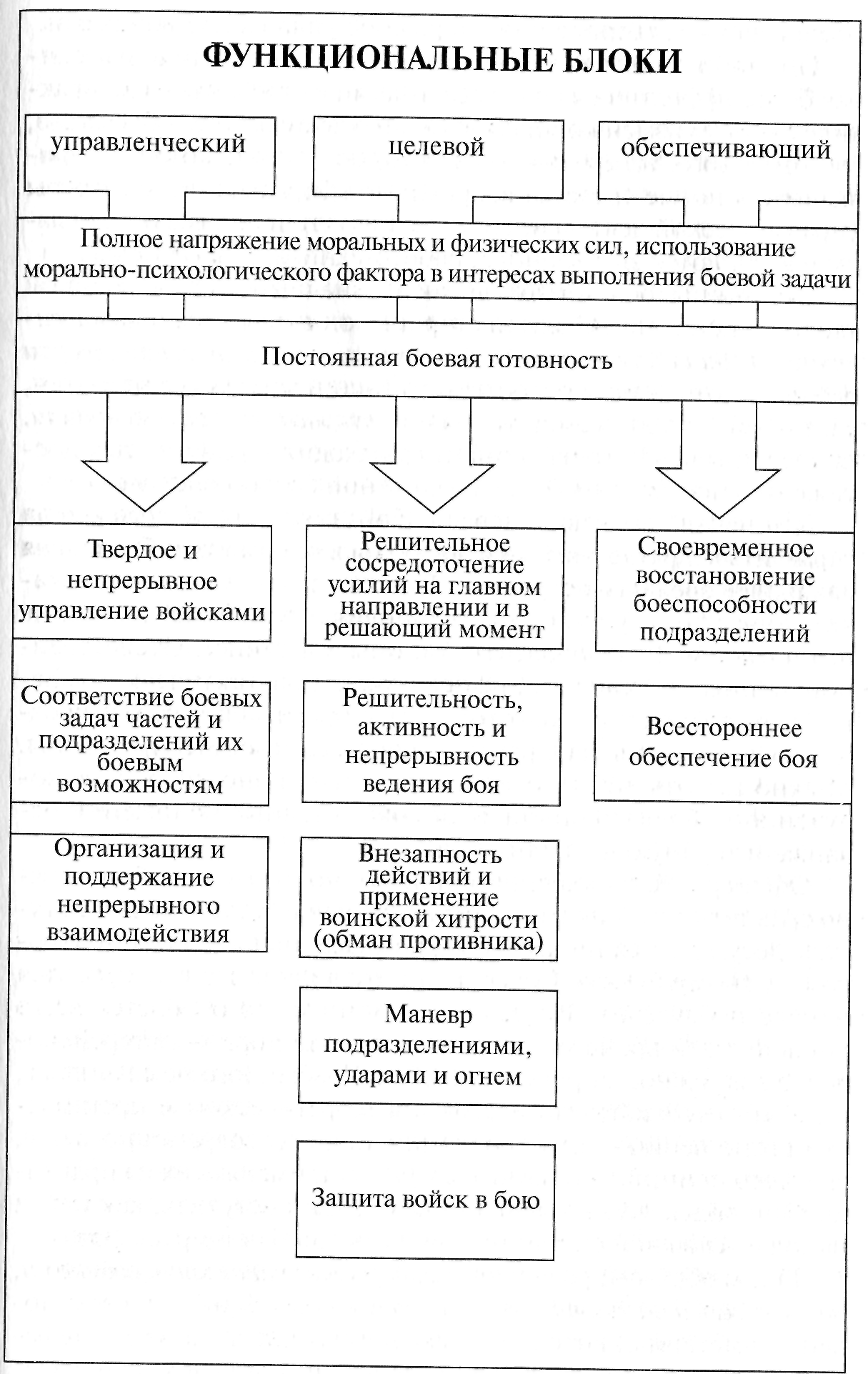 ФУНКЦИОНАЛЬНЫЕ БЛОКИ

управленческий

целевой

обеспечивающий

Полное напряжение моральных и физических сил, использование морально-психологического фактора в интересах выполнения боевой задачи

Постоянная боевая готовность

Твердое и непрерывное управление войсками

Соответствие боевых задач частей и подразделений их боевым возможностям

Организация и поддержание непрерывного взаимодействия

Решительное сосредоточение усилий на главном направлении и в решающий момент

Решительность, активность и непрерывность ведения боя

Внезапность действий и применение воинской хитрости (обман противника)

Маневр подразделениями, ударами и огнем

Защита войск в бою

Своевременное восстановление боеспособности подразделений

Всестороннее обеспечение боя